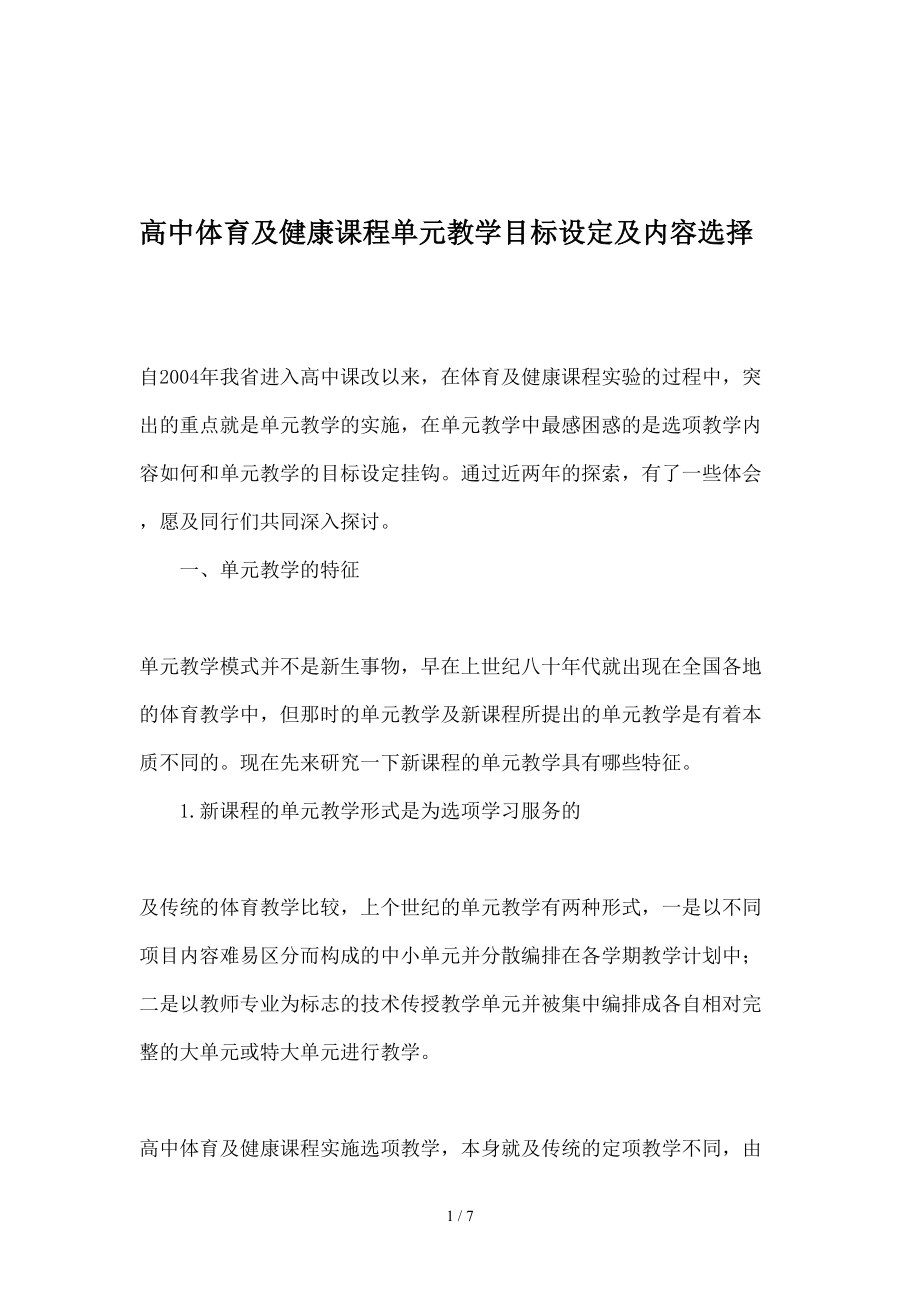 高中体育及健康课程单元教学目标设定及内容选择

自2004年我省进入高中课改以来，在体育及健康课程实验的过程中，突出的重点就是单元教学的实施，在单元教学中最感困惑的是选项教学内容如何和单元教学的目标设定挂钩。通过近两年的探索，有了一些体会，愿及同行们共同深入探讨。

一、单元教学的特征

单元教学模式并不是新生事物，早在上世纪八十年代就出现在全国各地的体育教学中，但那时的单元教学及新课程所提出的单元教学是有着本质不同的。现在先来研究一下新课程的单元教学具有哪些特征。

1.新课程的单元教学形式是为选项学习服务的

及传统的体育教学比较，上个世纪的单元教学有两种形式，一是以不同项目内容难易区分而构成的中小单元并分散编排在各学期教学计划中；二是以教师专业为标志的技术传授教学单元并被集中编排成各自相对完整的大单元或特大单元进行教学。

高中体育及健康课程实施选项教学，本身就及传统的定项教学不同，由

1 / 7